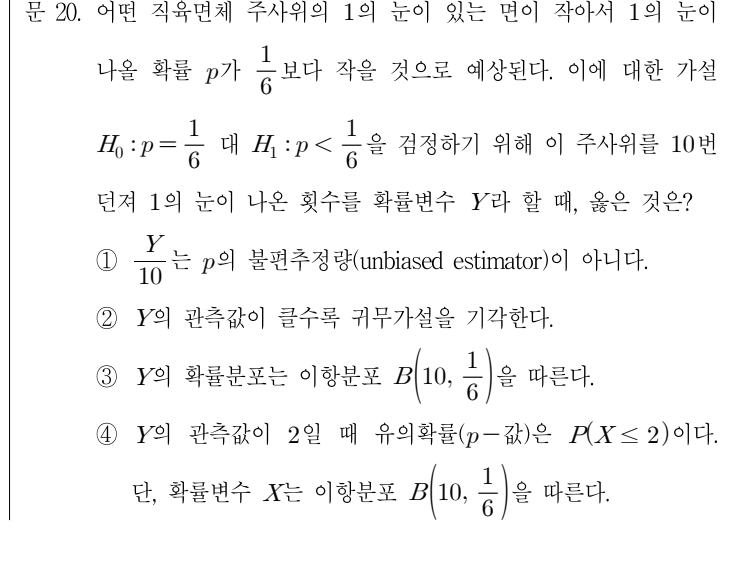 문 20. 어떤 직육면체 주사위의 1의 눈이 있는 면이 작아서 1의 눈이 나올 확률 $p$가 $\frac{1}{6}$보다 작을 것으로 예상된다. 이에 대한 가설 $H_0 : p = \frac{1}{6}$ 대 $H_1 : p < \frac{1}{6}$을 검정하기 위해 이 주사위를 10번 던져 1의 눈이 나온 횟수를 확률변수 $Y$라 할 때, 옳은 것은?

① $\frac{Y}{10}$는 $p$의 불편추정량(unbiased estimator)이 아니다.

② $Y$의 관측값이 클수록 귀무가설을 기각한다.

③ $Y$의 확률분포는 이항분포 $B\left(10, \frac{1}{6}\right)$을 따른다.

④ $Y$의 관측값이 2일 때 유의확률($p-$값)은 $P(X \leq 2)$이다. 단, 확률변수 $X$는 이항분포 $B\left(10, \frac{1}{6}\right)$을 따른다.